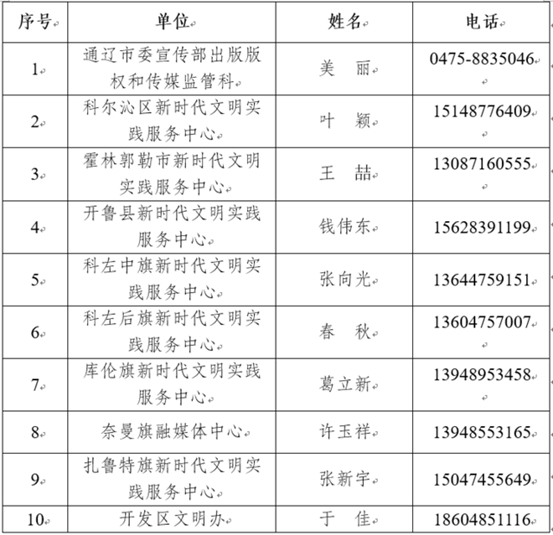 | 序号 | 单位 | 姓名 | 电话 |
|---|---|---|---|
| 1 | 通辽市委宣传部出版版权和传媒监管科 | 美　丽 | 0475-8835046 |
| 2 | 科尔沁区新时代文明实践服务中心 | 叶　颖 | 15148776409 |
| 3 | 霍林郭勒市新时代文明实践服务中心 | 王　喆 | 13087160555 |
| 4 | 开鲁县新时代文明实践服务中心 | 钱伟东 | 15628391199 |
| 5 | 科左中旗新时代文明实践服务中心 | 张向光 | 13644759151 |
| 6 | 科左后旗新时代文明实践服务中心 | 春　秋 | 13604757007 |
| 7 | 库伦旗新时代文明实践服务中心 | 葛立新 | 13948953458 |
| 8 | 奈曼旗融媒体中心 | 许玉祥 | 13948553165 |
| 9 | 扎鲁特旗新时代文明实践服务中心 | 张新宇 | 15047455649 |
| 10 | 开发区文明办 | 于　佳 | 18604851116 |